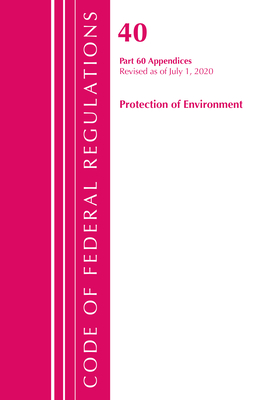 CODE OF FEDERAL REGULATIONS

40

Part 60 Appendices
Revised as of July 1, 2020

Protection of Environment